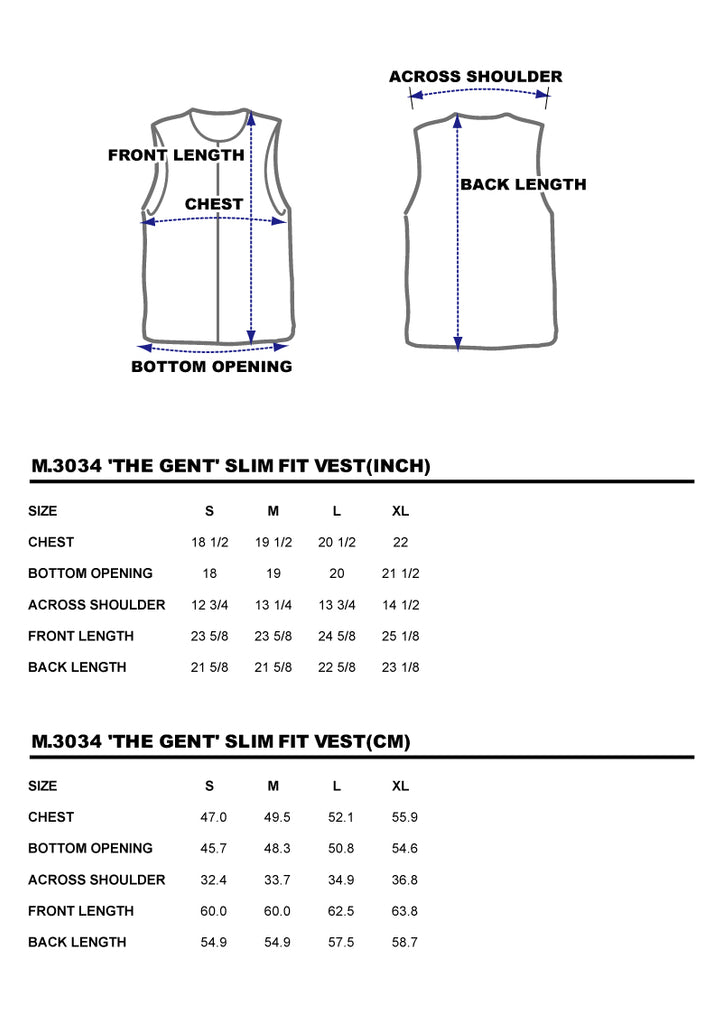 FRONT LENGTH
CHEST
BOTTOM OPENING
ACROSS SHOULDER
BACK LENGTH

M.3034 'THE GENT' SLIM FIT VEST(INCH)

| SIZE | S | M | L | XL |
|---|---|---|---|---|
| CHEST | 18 1/2 | 19 1/2 | 20 1/2 | 22 |
| BOTTOM OPENING | 18 | 19 | 20 | 21 1/2 |
| ACROSS SHOULDER | 12 3/4 | 13 1/4 | 13 3/4 | 14 1/2 |
| FRONT LENGTH | 23 5/8 | 23 5/8 | 24 5/8 | 25 1/8 |
| BACK LENGTH | 21 5/8 | 21 5/8 | 22 5/8 | 23 1/8 |

M.3034 'THE GENT' SLIM FIT VEST(CM)

| SIZE | S | M | L | XL |
|---|---|---|---|---|
| CHEST | 47.0 | 49.5 | 52.1 | 55.9 |
| BOTTOM OPENING | 45.7 | 48.3 | 50.8 | 54.6 |
| ACROSS SHOULDER | 32.4 | 33.7 | 34.9 | 36.8 |
| FRONT LENGTH | 60.0 | 60.0 | 62.5 | 63.8 |
| BACK LENGTH | 54.9 | 54.9 | 57.5 | 58.7 |